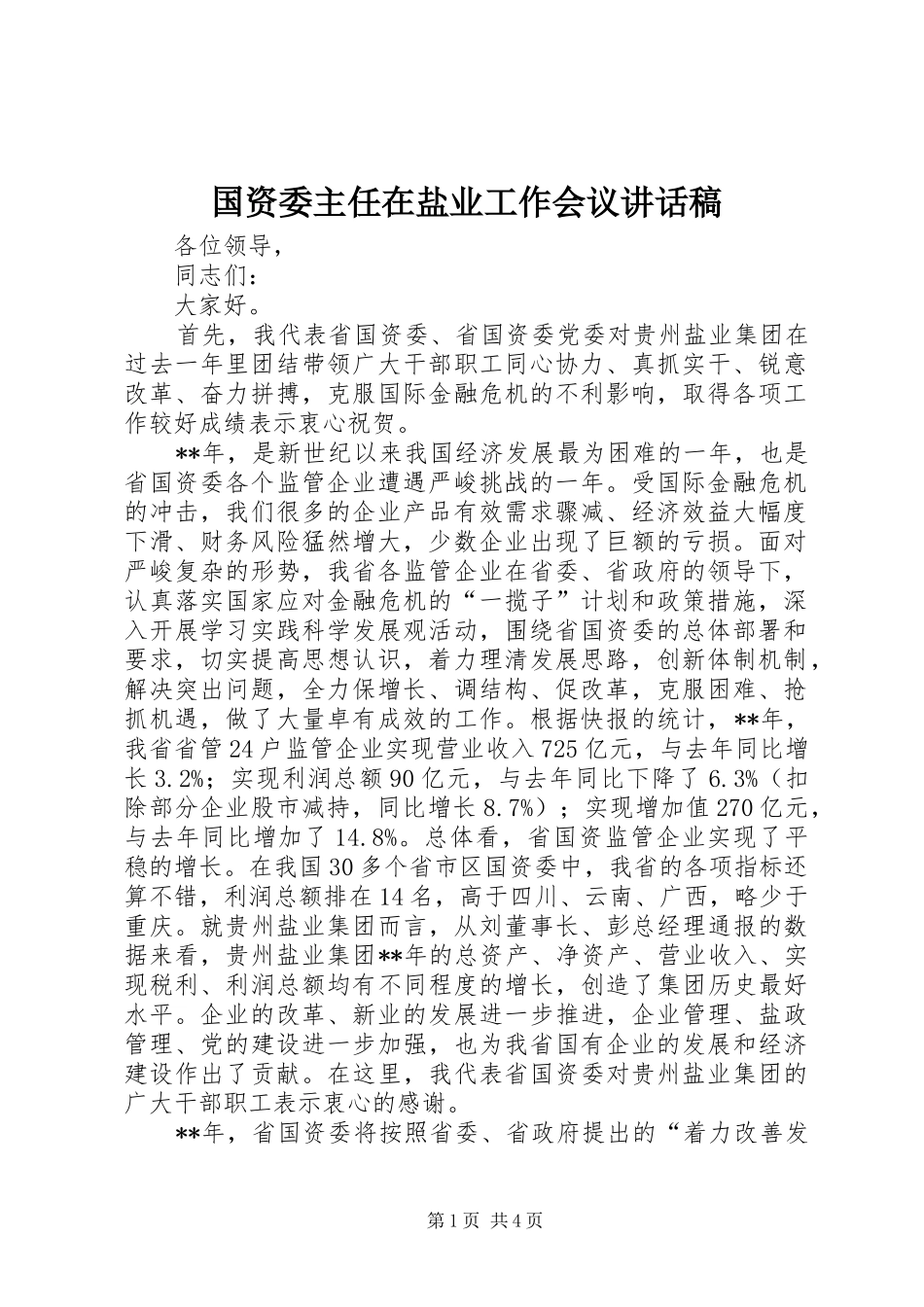 国资委主任在盐业工作会议讲话稿

各位领导，

同志们：

大家好。

首先，我代表省国资委、省国资委党委对贵州盐业集团在过去一年里团结带领广大干部职工同心协力、真抓实干、锐意改革、奋力拼搏，克服国际金融危机的不利影响，取得各项工作较好成绩表示衷心祝贺。

**年，是新世纪以来我国经济发展最为困难的一年，也是省国资委各个监管企业遭遇严峻挑战的一年。受国际金融危机的冲击，我们很多的企业产品有效需求骤减、经济效益大幅度下滑、财务风险猛然增大，少数企业出现了巨额的亏损。面对严峻复杂的形势，我省各监管企业在省委、省政府的领导下，认真落实国家应对金融危机的“一揽子”计划和政策措施，深入开展学习实践科学发展观活动，围绕省国资委的总体部署和要求，切实提高思想认识，着力理清发展思路，创新体制机制，解决突出问题，全力保增长、调结构、促改革，克服困难、抢抓机遇，做了大量卓有成效的工作。根据快报的统计，**年，我省省管24户监管企业实现营业收入725亿元，与去年同比增长3.2%；实现利润总额90亿元，与去年同比下降了6.3%（扣除部分企业股市减持，同比增长8.7%）；实现增加值270亿元，与去年同比增加了14.8%。总体看，省国资监管企业实现了平稳的增长。在我国30多个省市区国资委中，我省的各项指标还算不错，利润总额排在14名，高于四川、云南、广西，略少于重庆。就贵州盐业集团而言，从刘董事长、彭总经理通报的数据来看，贵州盐业集团**年的总资产、净资产、营业收入、实现税利、利润总额均有不同程度的增长，创造了集团历史最好水平。企业的改革、新业的发展进一步推进，企业管理、盐政管理、党的建设进一步加强，也为我省国有企业的发展和经济建设作出了贡献。在这里，我代表省国资委对贵州盐业集团的广大干部职工表示衷心的感谢。

**年，省国资委将按照省委、省政府提出的“着力改善发

第1页 共4页